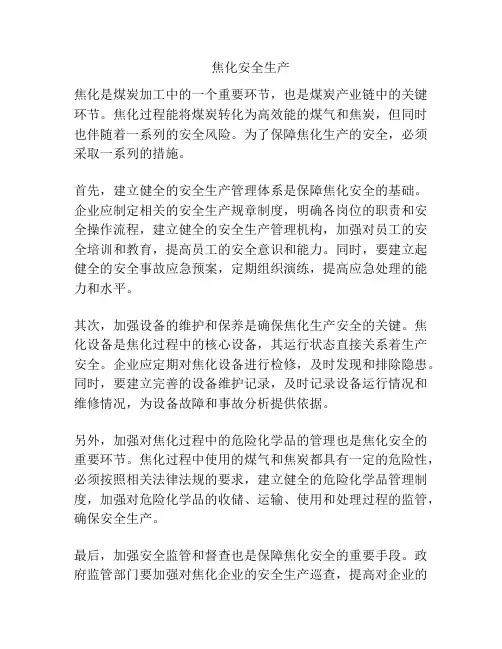 焦化安全生产

焦化是煤炭加工中的一个重要环节，也是煤炭产业链中的关键环节。焦化过程能将煤炭转化为高效能的煤气和焦炭，但同时也伴随着一系列的安全风险。为了保障焦化生产的安全，必须采取一系列的措施。

首先，建立健全的安全生产管理体系是保障焦化安全的基础。企业应制定相关的安全生产规章制度，明确各岗位的职责和安全操作流程，建立健全的安全生产管理机构，加强对员工的安全培训和教育，提高员工的安全意识和能力。同时，要建立起健全的安全事故应急预案，定期组织演练，提高应急处理的能力和水平。

其次，加强设备的维护和保养是确保焦化生产安全的关键。焦化设备是焦化过程中的核心设备，其运行状态直接关系着生产安全。企业应定期对焦化设备进行检修，及时发现和排除隐患。同时，要建立完善的设备维护记录，及时记录设备运行情况和维修情况，为设备故障和事故分析提供依据。

另外，加强对焦化过程中的危险化学品的管理也是焦化安全的重要环节。焦化过程中使用的煤气和焦炭都具有一定的危险性，必须按照相关法律法规的要求，建立健全的危险化学品管理制度，加强对危险化学品的收储、运输、使用和处理过程的监管，确保安全生产。

最后，加强安全监管和督查也是保障焦化安全的重要手段。政府监管部门要加强对焦化企业的安全生产巡查，提高对企业的